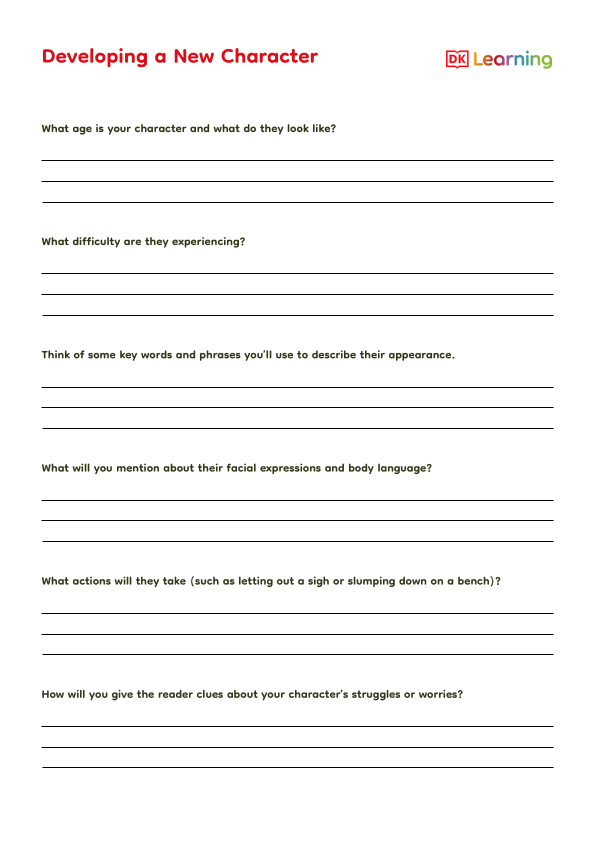 Developing a New Character

DK Learning

What age is your character and what do they look like?

What difficulty are they experiencing?

Think of some key words and phrases you'll use to describe their appearance.

What will you mention about their facial expressions and body language?

What actions will they take (such as letting out a sigh or slumping down on a bench)?

How will you give the reader clues about your character's struggles or worries?